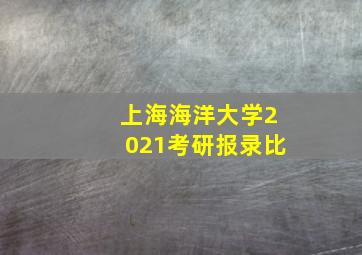 上海海洋大学2021考研报录比